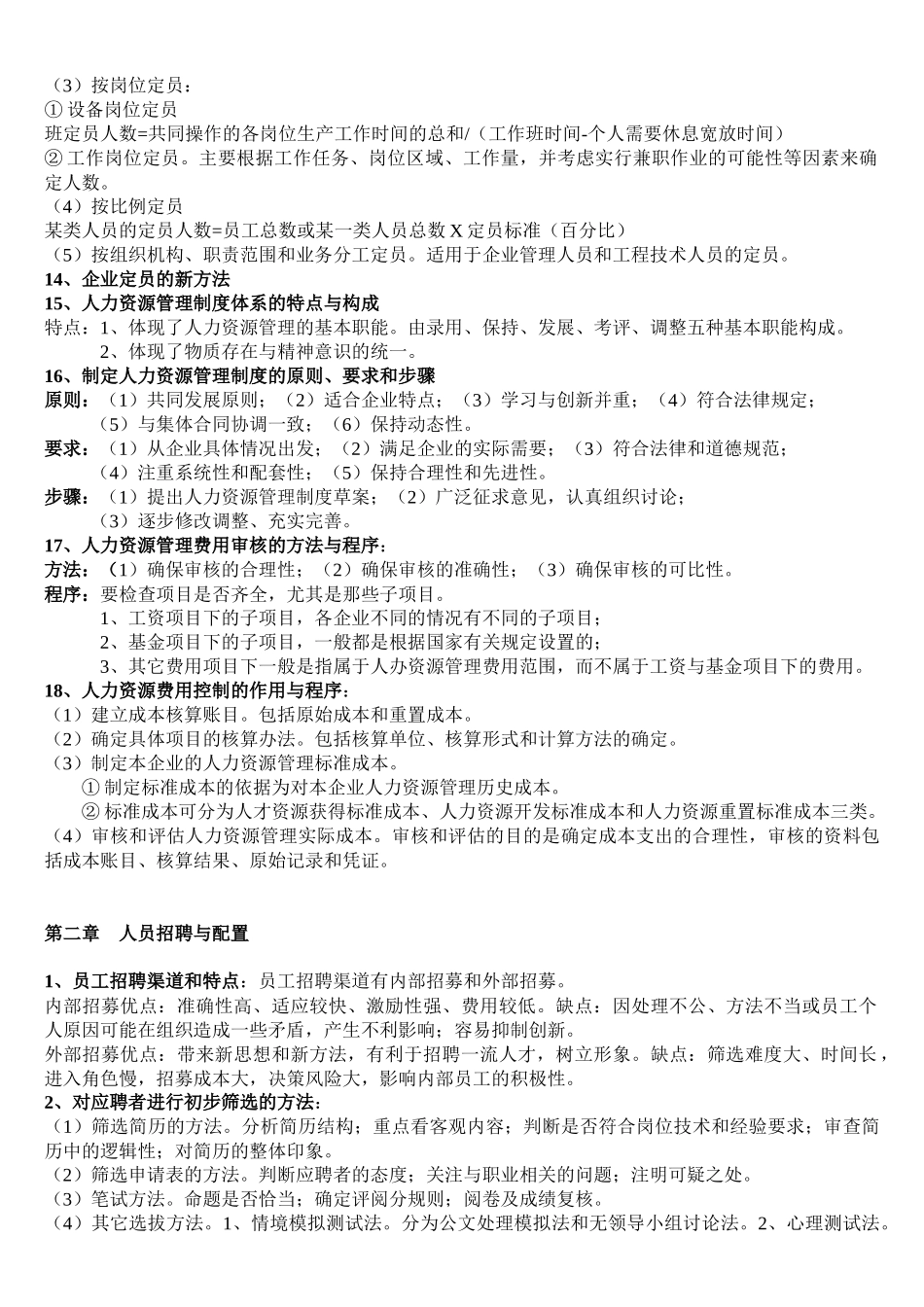 （3）按岗位定员：
① 设备岗位定员
班定员人数=共同操作的各岗位生产工作时间的总和/（工作班时间-个人需要休息宽放时间）
② 工作岗位定员。主要根据工作任务、岗位区域、工作量，并考虑实行兼职作业的可能性等因素来确定人数。
（4）按比例定员
某类人员的定员人数=员工总数或某一类人员总数 X 定员标准（百分比）
（5）按组织机构、职责范围和业务分工定员。适用于企业管理人员和工程技术人员的定员。
14、企业定员的新方法
15、人力资源管理制度体系的特点与构成
特点：1、体现了人力资源管理的基本职能。由录用、保持、发展、考评、调整五种基本职能构成。
2、体现了物质存在与精神意识的统一。
16、制定人力资源管理制度的原则、要求和步骤
原则：（1）共同发展原则；（2）适合企业特点；（3）学习与创新并重；（4）符合法律规定；
（5）与集体合同协调一致；（6）保持动态性。
要求：（1）从企业具体情况出发；（2）满足企业的实际需要；（3）符合法律和道德规范；
（4）注重系统性和配套性；（5）保持合理性和先进性。
步骤：（1）提出人力资源管理制度草案；（2）广泛征求意见，认真组织讨论；
（3）逐步修改调整、充实完善。
17、人力资源管理费用审核的方法与程序：
方法：（1）确保审核的合理性；（2）确保审核的准确性；（3）确保审核的可比性。
程序：要检查项目是否齐全，尤其是那些子项目。
1、工资项目下的子项目，各企业不同的情况有不同的子项目；
2、基金项目下的子项目，一般都是根据国家有关规定设置的；
3、其它费用项目下一般是指属于人办资源管理费用范围，而不属于工资与基金项目下的费用。
18、人力资源费用控制的作用与程序：
（1）建立成本核算账目。包括原始成本和重置成本。
（2）确定具体项目的核算办法。包括核算单位、核算形式和计算方法的确定。
（3）制定本企业的人力资源管理标准成本。
① 制定标准成本的依据为对本企业人力资源管理历史成本。
② 标准成本可分为人才资源获得标准成本、人力资源开发标准成本和人力资源重置标准成本三类。
（4）审核和评估人力资源管理实际成本。审核和评估的目的是确定成本支出的合理性，审核的资料包括成本账目、核算结果、原始记录和凭证。

第二章　人员招聘与配置

1、员工招聘渠道和特点：员工招聘渠道有内部招募和外部招募。
内部招募优点：准确性高、适应较快、激励性强、费用较低。缺点：因处理不公、方法不当或员工个人原因可能在组织造成一些矛盾，产生不利影响；容易抑制创新。
外部招募优点：带来新思想和新方法，有利于招聘一流人才，树立形象。缺点：筛选难度大、时间长，进入角色慢，招募成本大，决策风险大，影响内部员工的积极性。
2、对应聘者进行初步筛选的方法：
（1）筛选简历的方法。分析简历结构；重点看客观内容；判断是否符合岗位技术和经验要求；审查简历中的逻辑性；对简历的整体印象。
（2）筛选申请表的方法。判断应聘者的态度；关注与职业相关的问题；注明可疑之处。
（3）笔试方法。命题是否恰当；确定评阅分规则；阅卷及成绩复核。
（4）其它选拔方法。1、情境模拟测试法。分为公文处理模拟法和无领导小组讨论法。2、心理测试法。